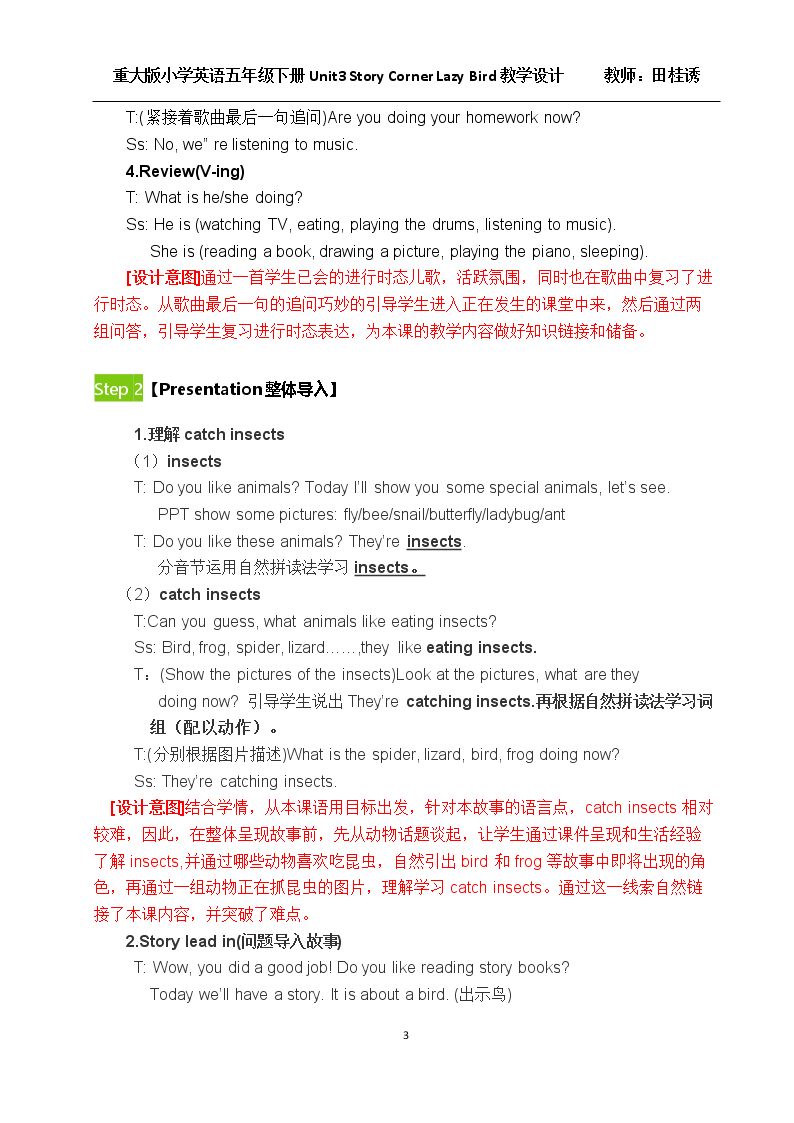 重大版小学英语五年级下册Unit3 Story Corner Lazy Bird教学设计 教师：田桂诱

T:(紧接着歌曲最后一句追问)Are you doing your homework now?

Ss: No, we" re listening to music.

4.Review(V-ing)

T: What is he/she doing?

Ss: He is (watching TV, eating, playing the drums, listening to music).

She is (reading a book, drawing a picture, playing the piano, sleeping).

[设计意图]通过一首学生已会的进行时态儿歌，活跃氛围，同时也在歌曲中复习了进行时态。从歌曲最后一句的追问巧妙的引导学生进入正在发生的课堂中来，然后通过两组问答，引导学生复习进行时态表达，为本课的教学内容做好知识链接和储备。

Step 2【Presentation整体导入】

1.理解catch insects

（1）insects

T: Do you like animals? Today I'll show you some special animals, let's see.

PPT show some pictures: fly/bee/snail/butterfly/ladybug/ant

T: Do you like these animals? They're insects.

分音节运用自然拼读法学习insects。

（2）catch insects

T:Can you guess, what animals like eating insects?

Ss: Bird, frog, spider, lizard……,they like eating insects.

T：(Show the pictures of the insects)Look at the pictures, what are they doing now? 引导学生说出They're catching insects.再根据自然拼读法学习词组（配以动作）。

T:(分别根据图片描述)What is the spider, lizard, bird, frog doing now?

Ss: They're catching insects.

[设计意图]结合学情，从本课语用目标出发，针对本故事的语言点，catch insects相对较难，因此，在整体呈现故事前，先从动物话题谈起，让学生通过课件呈现和生活经验了解insects,并通过哪些动物喜欢吃昆虫，自然引出bird和frog等故事中即将出现的角色，再通过一组动物正在抓昆虫的图片，理解学习catch insects。通过这一线索自然链接了本课内容，并突破了难点。

2.Story lead in(问题导入故事)

T: Wow, you did a good job! Do you like reading story books?

Today we'll have a story. It is about a bird. (出示鸟)

3